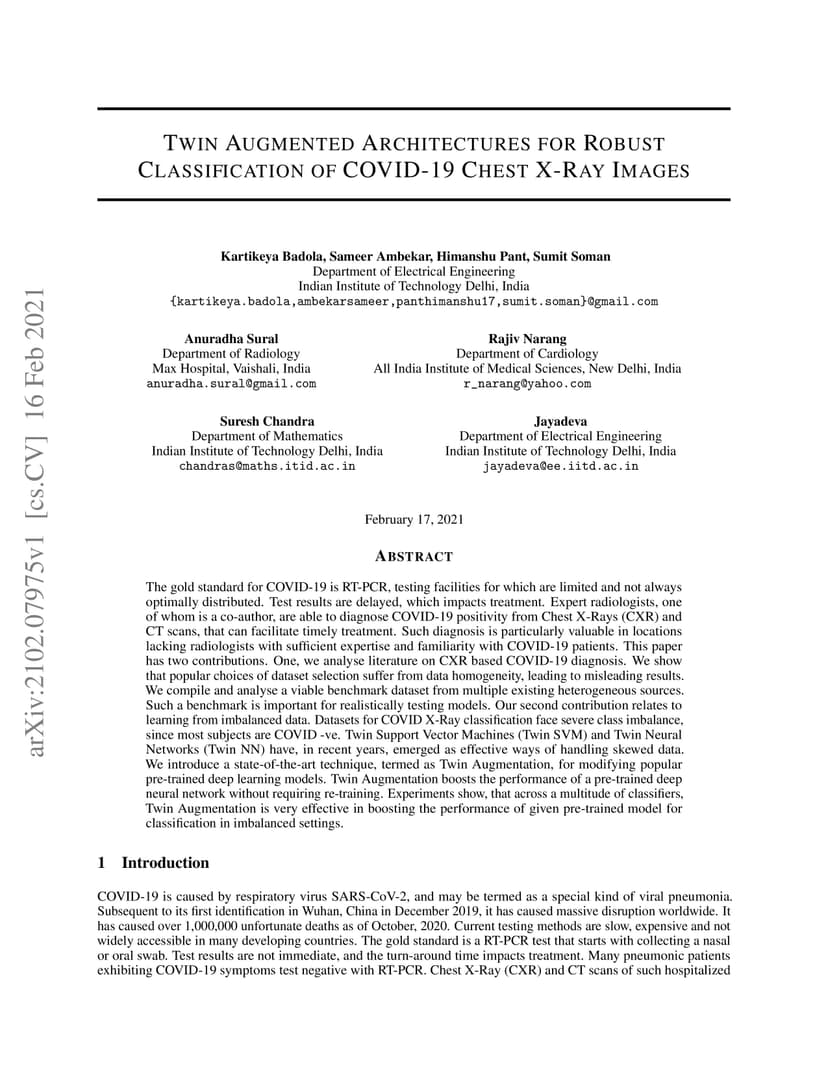 arXiv:2102.07975v1 [cs.CV] 16 Feb 2021

TWIN AUGMENTED ARCHITECTURES FOR ROBUST CLASSIFICATION OF COVID-19 CHEST X-RAY IMAGES

Kartikeya Badola, Sameer Ambekar, Himanshu Pant, Sumit Soman
Department of Electrical Engineering
Indian Institute of Technology Delhi, India
{kartikeya.badola,ambekarsameer,panthimanshu17,sumit.soman}@gmail.com

Anuradha Sural
Department of Radiology
Max Hospital, Vaishali, India
anuradha.sural@gmail.com

Rajiv Narang
Department of Cardiology
All India Institute of Medical Sciences, New Delhi, India
r_narang@yahoo.com

Suresh Chandra
Department of Mathematics
Indian Institute of Technology Delhi, India
chandras@maths.itid.ac.in

Jayadeva
Department of Electrical Engineering
Indian Institute of Technology Delhi, India
jayadeva@ee.iitd.ac.in

February 17, 2021

ABSTRACT

The gold standard for COVID-19 is RT-PCR, testing facilities for which are limited and not always optimally distributed. Test results are delayed, which impacts treatment. Expert radiologists, one of whom is a co-author, are able to diagnose COVID-19 positivity from Chest X-Rays (CXR) and CT scans, that can facilitate timely treatment. Such diagnosis is particularly valuable in locations lacking radiologists with sufficient expertise and familiarity with COVID-19 patients. This paper has two contributions. One, we analyse literature on CXR based COVID-19 diagnosis. We show that popular choices of dataset selection suffer from data homogeneity, leading to misleading results. We compile and analyse a viable benchmark dataset from multiple existing heterogeneous sources. Such a benchmark is important for realistically testing models. Our second contribution relates to learning from imbalanced data. Datasets for COVID X-Ray classification face severe class imbalance, since most subjects are COVID -ve. Twin Support Vector Machines (Twin SVM) and Twin Neural Networks (Twin NN) have, in recent years, emerged as effective ways of handling skewed data. We introduce a state-of-the-art technique, termed as Twin Augmentation, for modifying popular pre-trained deep learning models. Twin Augmentation boosts the performance of a pre-trained deep neural network without requiring re-training. Experiments show, that across a multitude of classifiers, Twin Augmentation is very effective in boosting the performance of given pre-trained model for classification in imbalanced settings.

1 Introduction

COVID-19 is caused by respiratory virus SARS-CoV-2, and may be termed as a special kind of viral pneumonia. Subsequent to its first identification in Wuhan, China in December 2019, it has caused massive disruption worldwide. It has caused over 1,000,000 unfortunate deaths as of October, 2020. Current testing methods are slow, expensive and not widely accessible in many developing countries. The gold standard is a RT-PCR test that starts with collecting a nasal or oral swab. Test results are not immediate, and the turn-around time impacts treatment. Many pneumonic patients exhibiting COVID-19 symptoms test negative with RT-PCR. Chest X-Ray (CXR) and CT scans of such hospitalized